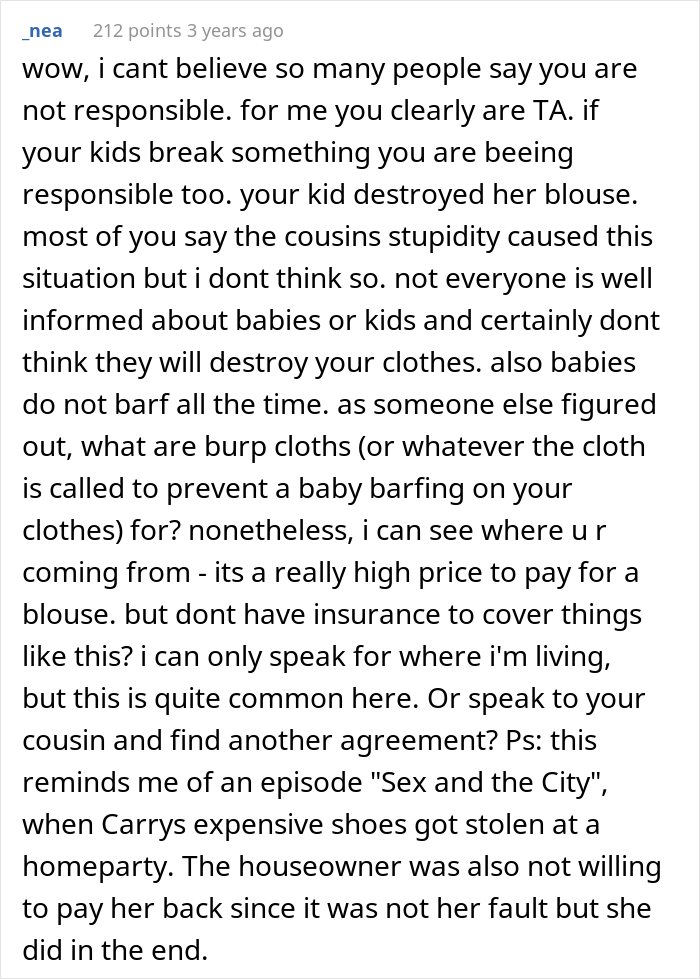 _nea 212 points 3 years ago

wow, i cant believe so many people say you are not responsible. for me you clearly are TA. if your kids break something you are beeing responsible too. your kid destroyed her blouse. most of you say the cousins stupidity caused this situation but i dont think so. not everyone is well informed about babies or kids and certainly dont think they will destroy your clothes. also babies do not barf all the time. as someone else figured out, what are burp cloths (or whatever the cloth is called to prevent a baby barfing on your clothes) for? nonetheless, i can see where u r coming from - its a really high price to pay for a blouse. but dont have insurance to cover things like this? i can only speak for where i'm living, but this is quite common here. Or speak to your cousin and find another agreement? Ps: this reminds me of an episode "Sex and the City", when Carrys expensive shoes got stolen at a homeparty. The houseowner was also not willing to pay her back since it was not her fault but she did in the end.